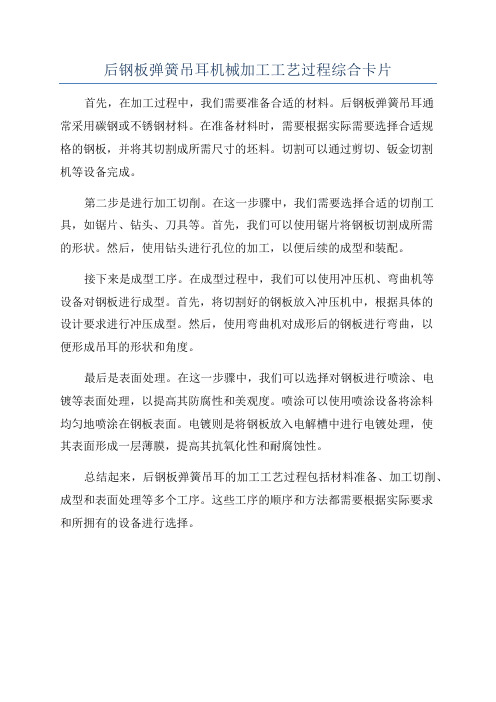 后钢板弹簧吊耳机械加工工艺过程综合卡片

首先，在加工过程中，我们需要准备合适的材料。后钢板弹簧吊耳通常采用碳钢或不锈钢材料。在准备材料时，需要根据实际需要选择合适规格的钢板，并将其切割成所需尺寸的坯料。切割可以通过剪切、钣金切割机等设备完成。

第二步是进行加工切削。在这一步骤中，我们需要选择合适的切削工具，如锯片、钻头、刀具等。首先，我们可以使用锯片将钢板切割成所需的形状。然后，使用钻头进行孔位的加工，以便后续的成型和装配。

接下来是成型工序。在成型过程中，我们可以使用冲压机、弯曲机等设备对钢板进行成型。首先，将切割好的钢板放入冲压机中，根据具体的设计要求进行冲压成型。然后，使用弯曲机对成形后的钢板进行弯曲，以便形成吊耳的形状和角度。

最后是表面处理。在这一步骤中，我们可以选择对钢板进行喷涂、电镀等表面处理，以提高其防腐性和美观度。喷涂可以使用喷涂设备将涂料均匀地喷涂在钢板表面。电镀则是将钢板放入电解槽中进行电镀处理，使其表面形成一层薄膜，提高其抗氧化性和耐腐蚀性。

总结起来，后钢板弹簧吊耳的加工工艺过程包括材料准备、加工切削、成型和表面处理等多个工序。这些工序的顺序和方法都需要根据实际要求和所拥有的设备进行选择。